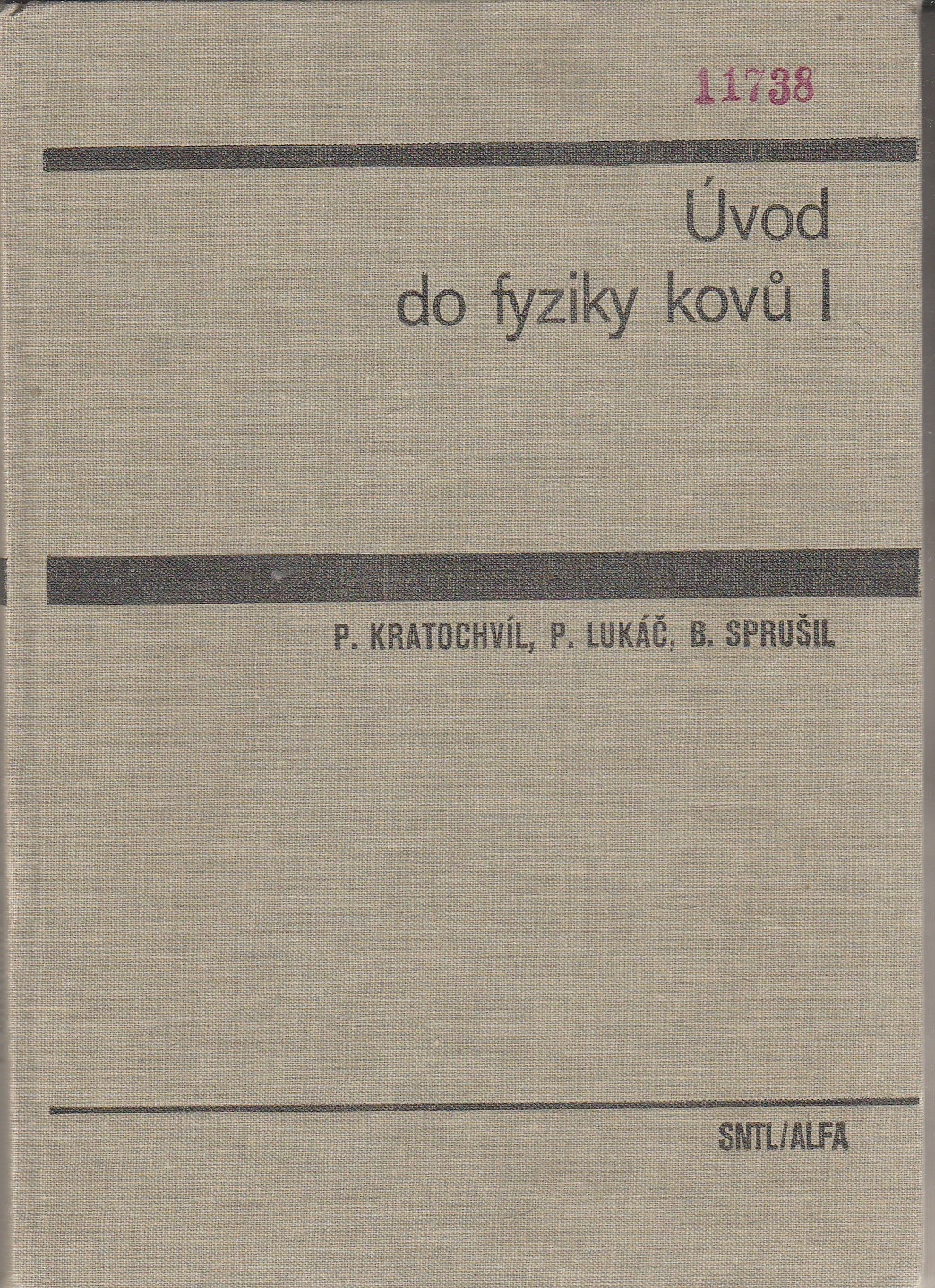 11738

Úvod
do fyziky kovů I

P. KRATOCHVÍL, P. LUKÁČ, B. SPRUŠIL

SNTL/ALFA